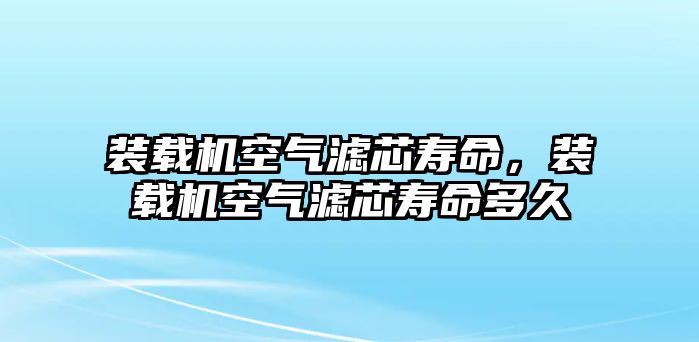 装载机空气滤芯寿命，装载机空气滤芯寿命多久